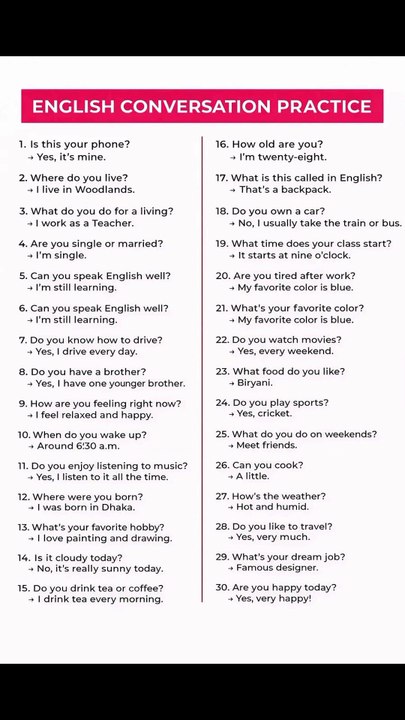 ENGLISH CONVERSATION PRACTICE

1. Is this your phone?
→ Yes, it's mine.

2. Where do you live?
→ I live in Woodlands.

3. What do you do for a living?
→ I work as a Teacher.

4. Are you single or married?
→ I'm single.

5. Can you speak English well?
→ I'm still learning.

6. Can you speak English well?
→ I'm still learning.

7. Do you know how to drive?
→ Yes, I drive every day.

8. Do you have a brother?
→ Yes, I have one younger brother.

9. How are you feeling right now?
→ I feel relaxed and happy.

10. When do you wake up?
→ Around 6:30 a.m.

11. Do you enjoy listening to music?
→ Yes, I listen to it all the time.

12. Where were you born?
→ I was born in Dhaka.

13. What's your favorite hobby?
→ I love painting and drawing.

14. Is it cloudy today?
→ No, it's really sunny today.

15. Do you drink tea or coffee?
→ I drink tea every morning.

16. How old are you?
→ I'm twenty-eight.

17. What is this called in English?
→ That's a backpack.

18. Do you own a car?
→ No, I usually take the train or bus.

19. What time does your class start?
→ It starts at nine o'clock.

20. Are you tired after work?
→ My favorite color is blue.

21. What's your favorite color?
→ My favorite color is blue.

22. Do you watch movies?
→ Yes, every weekend.

23. What food do you like?
→ Biryani.

24. Do you play sports?
→ Yes, cricket.

25. What do you do on weekends?
→ Meet friends.

26. Can you cook?
→ A little.

27. How's the weather?
→ Hot and humid.

28. Do you like to travel?
→ Yes, very much.

29. What's your dream job?
→ Famous designer.

30. Are you happy today?
→ Yes, very happy!